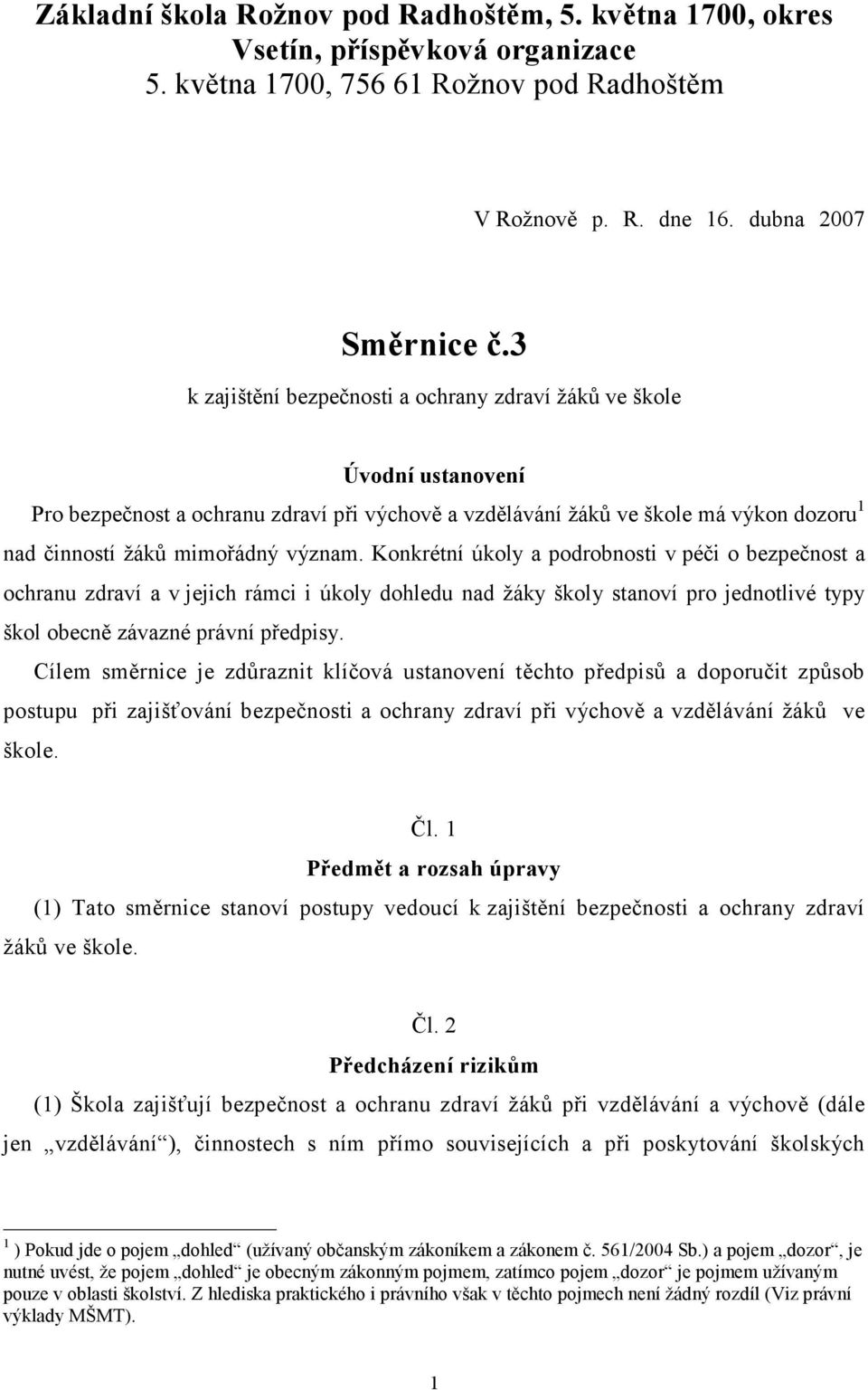 Základní škola Rožnov pod Radhoštěm, 5. května 1700, okres Vsetín, příspěvková organizace
5. května 1700, 756 61 Rožnov pod Radhoštěm

V Rožnově p. R. dne 16. dubna 2007

Směrnice č.3
k zajištění bezpečnosti a ochrany zdraví žáků ve škole

Úvodní ustanovení
Pro bezpečnost a ochranu zdraví při výchově a vzdělávání žáků ve škole má výkon dozoru$^1$ nad činností žáků mimořádný význam. Konkrétní úkoly a podrobnosti v péči o bezpečnost a ochranu zdraví a v jejich rámci i úkoly dohledu nad žáky školy stanoví pro jednotlivé typy škol obecně závazné právní předpisy.

Cílem směrnice je zdůraznit klíčová ustanovení těchto předpisů a doporučit způsob postupu při zajišťování bezpečnosti a ochrany zdraví při výchově a vzdělávání žáků ve škole.

Čl. 1
Předmět a rozsah úpravy
(1) Tato směrnice stanoví postupy vedoucí k zajištění bezpečnosti a ochrany zdraví žáků ve škole.

Čl. 2
Předcházení rizikům
(1) Škola zajišťují bezpečnost a ochranu zdraví žáků při vzdělávání a výchově (dále jen „vzdělávání“), činnostech s ním přímo souvisejících a při poskytování školských

$^1$ ) Pokud jde o pojem „dohled“ (užívaný občanským zákoníkem a zákonem č. 561/2004 Sb.) a pojem „dozor“, je nutné uvést, že pojem „dohled“ je obecným zákonným pojmem, zatímco pojem „dozor“ je pojmem užívaným pouze v oblasti školství. Z hlediska praktického i právního však v těchto pojmech není žádný rozdíl (Viz právní výklady MŠMT).

1